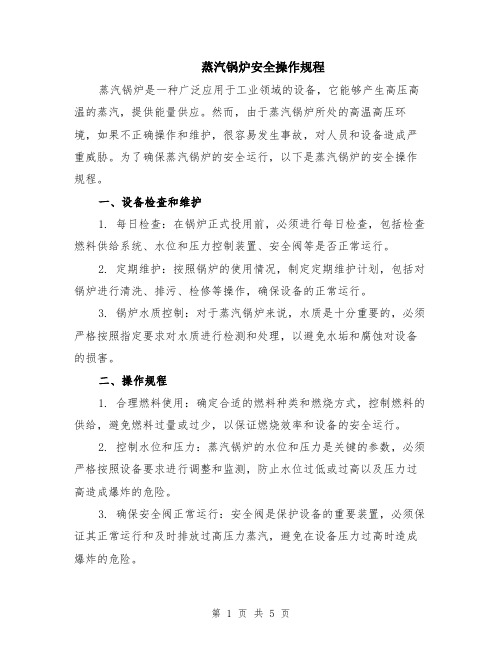 蒸汽锅炉安全操作规程

蒸汽锅炉是一种广泛应用于工业领域的设备，它能够产生高压高温的蒸汽，提供能量供应。然而，由于蒸汽锅炉所处的高温高压环境，如果不正确操作和维护，很容易发生事故，对人员和设备造成严重威胁。为了确保蒸汽锅炉的安全运行，以下是蒸汽锅炉的安全操作规程。

一、设备检查和维护

1. 每日检查：在锅炉正式投用前，必须进行每日检查，包括检查燃料供给系统、水位和压力控制装置、安全阀等是否正常运行。

2. 定期维护：按照锅炉的使用情况，制定定期维护计划，包括对锅炉进行清洗、排污、检修等操作，确保设备的正常运行。

3. 锅炉水质控制：对于蒸汽锅炉来说，水质是十分重要的，必须严格按照指定要求对水质进行检测和处理，以避免水垢和腐蚀对设备的损害。

二、操作规程

1. 合理燃料使用：确定合适的燃料种类和燃烧方式，控制燃料的供给，避免燃料过量或过少，以保证燃烧效率和设备的安全运行。

2. 控制水位和压力：蒸汽锅炉的水位和压力是关键的参数，必须严格按照设备要求进行调整和监测，防止水位过低或过高以及压力过高造成爆炸的危险。

3. 确保安全阀正常运行：安全阀是保护设备的重要装置，必须保证其正常运行和及时排放过高压力蒸汽，避免在设备压力过高时造成爆炸的危险。

第 1 页 共 5 页